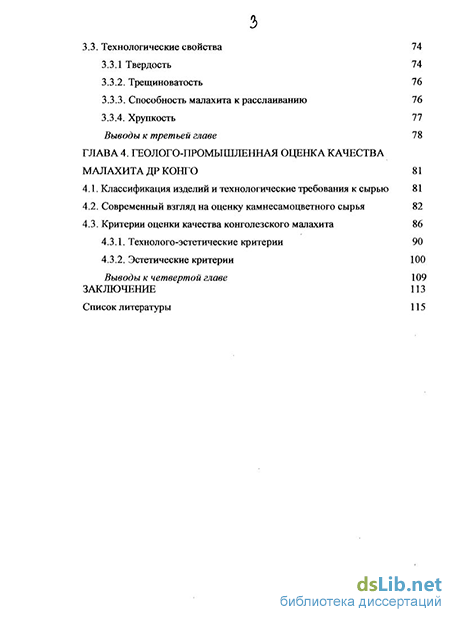 3

3.3. Технологические свойства 74

3.3.1 Твердость 74

3.3.2. Трещиноватость 76

3.3.3. Способность малахита к расслаиванию 76

3.3.4. Хрупкость 77

Выводы к третьей главе 78

ГЛАВА 4. ГЕОЛОГО-ПРОМЫШЛЕННАЯ ОЦЕНКА КАЧЕСТВА МАЛАХИТА ДР КОНГО 81

4.1. Классификация изделий и технологические требования к сырью 81

4.2. Современный взгляд на оценку камнесамоцветного сырья 82

4.3. Критерии оценки качества конголезского малахита 86

4.3.1. Технолого-эстетические критерии 90

4.3.2. Эстетические критерии 100

Выводы к четвертой главе 109

ЗАКЛЮЧЕНИЕ 113

Список литературы 115

dsLib.net
библиотека диссертаций